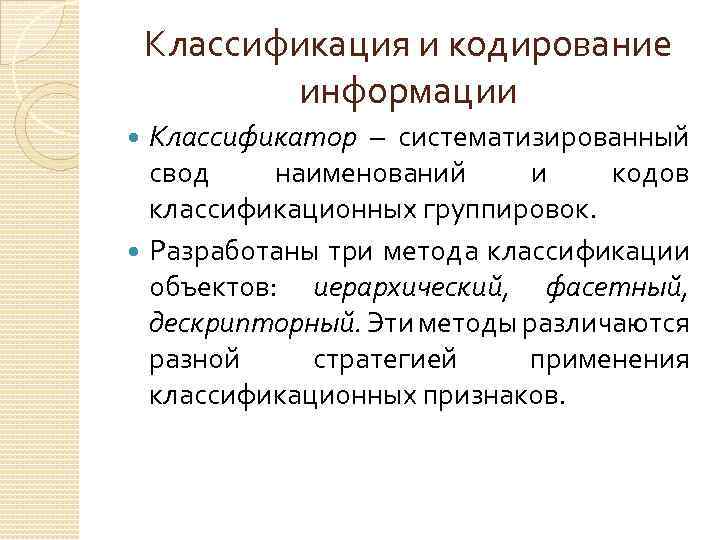 Классификация и кодирование информации

Классификатор – систематизированный свод наименований и кодов классификационных группировок.

Разработаны три метода классификации объектов: иерархический, фасетный, дескрипторный. Эти методы различаются разной стратегией применения классификационных признаков.